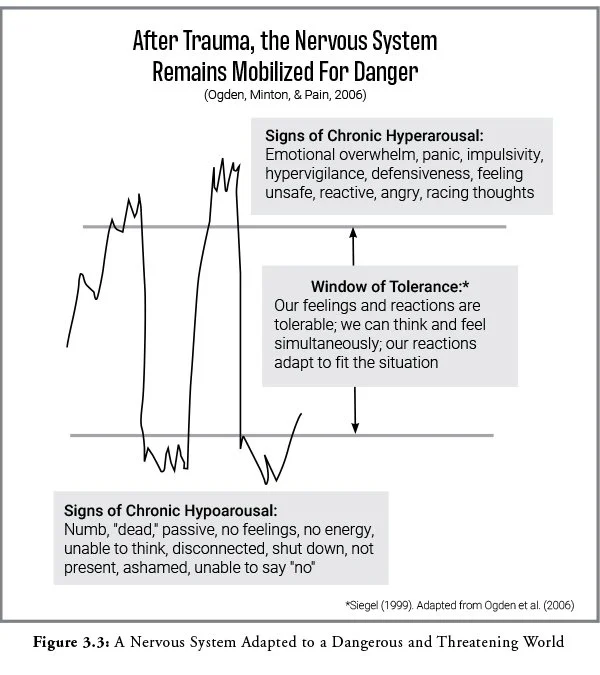 After Trauma, the Nervous System Remains Mobilized For Danger
(Ogden, Minton, & Pain, 2006)

Signs of Chronic Hyperarousal:
Emotional overwhelm, panic, impulsivity, hypervigilance, defensiveness, feeling unsafe, reactive, angry, racing thoughts

Window of Tolerance:*
Our feelings and reactions are tolerable; we can think and feel simultaneously; our reactions adapt to fit the situation

Signs of Chronic Hypoarousal:
Numb, "dead," passive, no feelings, no energy, unable to think, disconnected, shut down, not present, ashamed, unable to say "no"

*Siegel (1999). Adapted from Ogden et al. (2006)

Figure 3.3: A Nervous System Adapted to a Dangerous and Threatening World